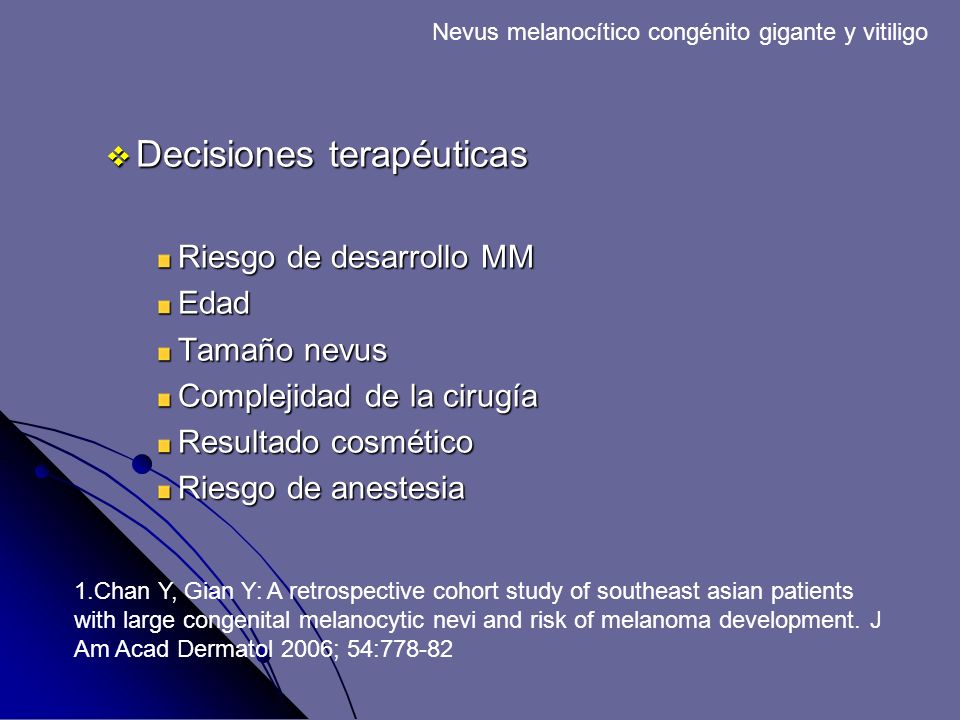 Nevus melanocítico congénito gigante y vitiligo

Decisiones terapéuticas

Riesgo de desarrollo MM
Edad
Tamaño nevus
Complejidad de la cirugía
Resultado cosmético
Riesgo de anestesia

1.Chan Y, Gian Y: A retrospective cohort study of southeast asian patients with large congenital melanocytic nevi and risk of melanoma development. J Am Acad Dermatol 2006; 54:778-82